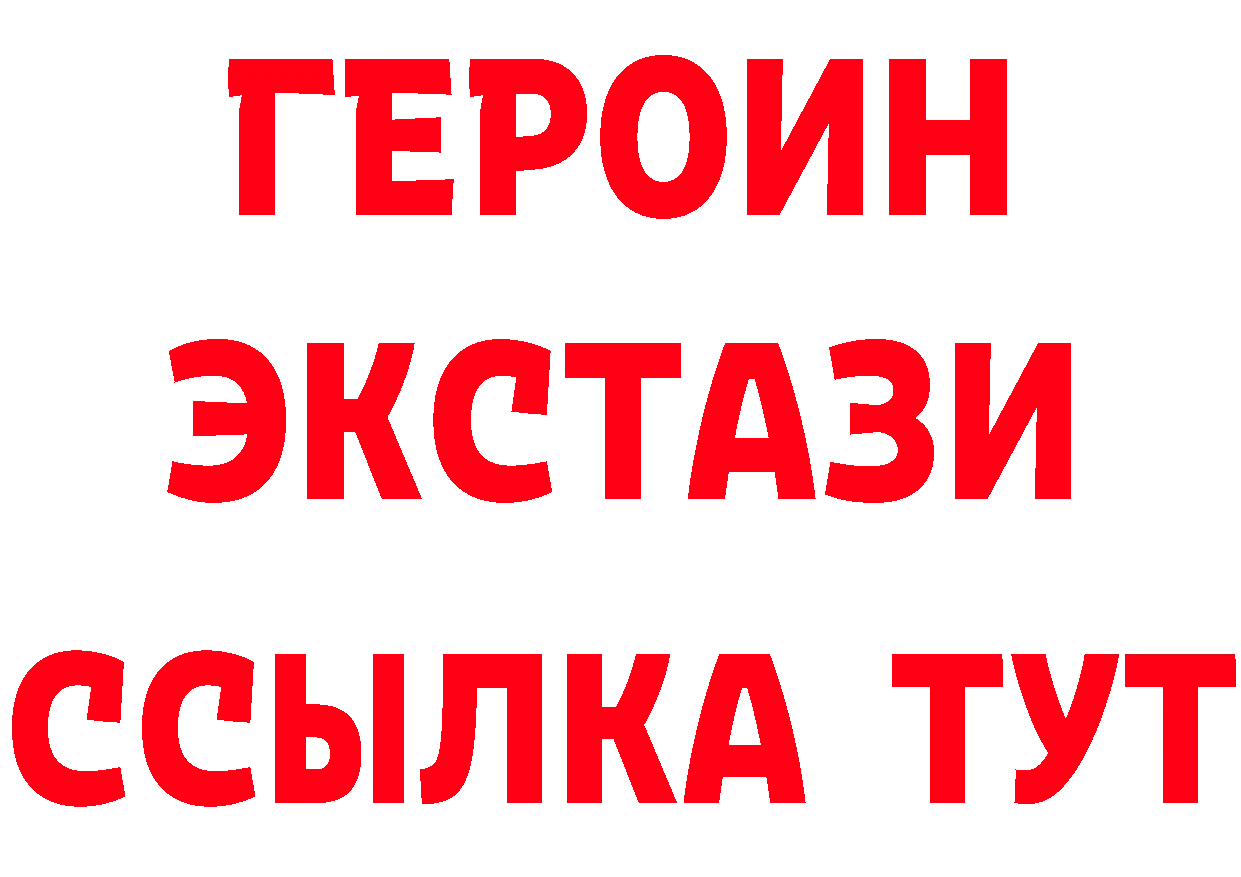 ГЕРОИН
ЭКСТАЗИ
ССЫЛКА ТУТ